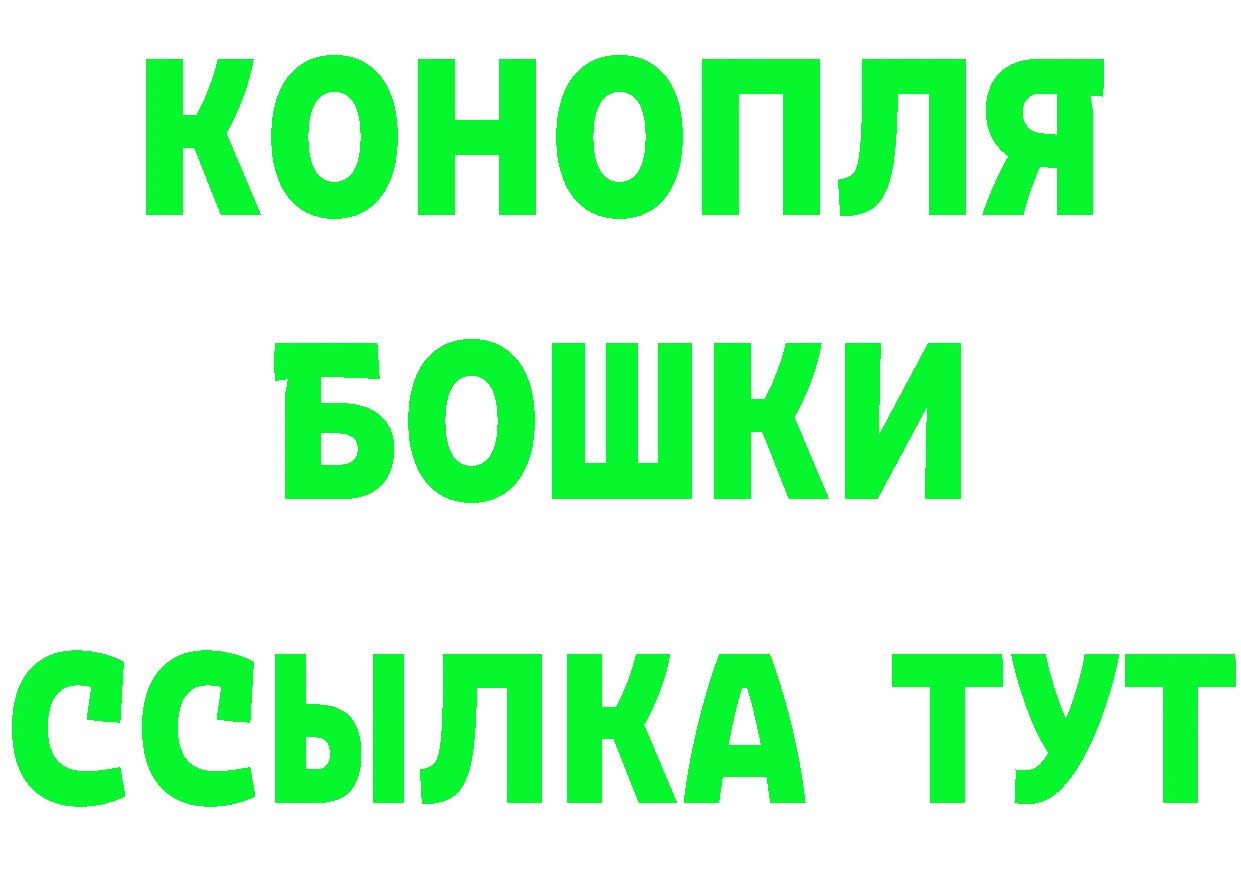 КОНОПЛЯ
БОШКИ
ССЫЛКА ТУТ